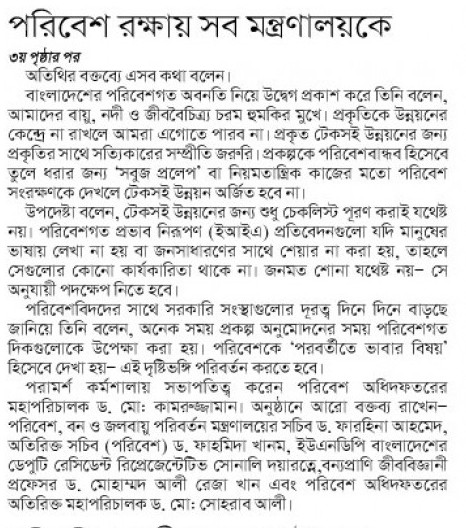 পরিবেশ রক্ষায় সব মন্ত্রণালয়কে

৩য় পৃষ্ঠার পর

অতিথির বক্তব্যে এসব কথা বলেন।

বাংলাদেশের পরিবেশগত অবনতি নিয়ে উদ্বেগ প্রকাশ করে তিনি বলেন, আমাদের বায়ু, নদী ও জীববৈচিত্র্য চরম হুমকির মুখে। প্রকৃতিকে উন্নয়নের কেন্দ্রে না রাখলে আমরা এগোতে পারব না। প্রকৃত টেকসই উন্নয়নের জন্য প্রকৃতির সাথে সত্যিকারের সম্প্রীতি জরুরি। প্রকল্পকে পরিবেশবান্ধব হিসেবে তুলে ধরার জন্য 'সবুজ প্রলেপ' বা নিয়মতান্ত্রিক কাজের মতো পরিবেশ সংরক্ষণকে দেখলে টেকসই উন্নয়ন অর্জিত হবে না।

উপদেষ্টা বলেন, টেকসই উন্নয়নের জন্য শুধু চেকলিস্ট পূরণ করাই যথেষ্ট নয়। পরিবেশগত প্রভাব নিরূপণ (ইআইএ) প্রতিবেদনগুলো যদি মানুষের ভাষায় লেখা না হয় বা জনসাধারণের সাথে শেয়ার না করা হয়, তাহলে সেগুলোর কোনো কার্যকারিতা থাকে না। জনমত শোনা যথেষ্ট নয়- সে অনুযায়ী পদক্ষেপ নিতে হবে।

পরিবেশবিদদের সাথে সরকারি সংস্থাগুলোর দূরত্ব দিনে দিনে বাড়ছে জানিয়ে তিনি বলেন, অনেক সময় প্রকল্প অনুমোদনের সময় পরিবেশগত দিকগুলোকে উপেক্ষা করা হয়। পরিবেশকে 'পরবর্তীতে ভাবার বিষয়' হিসেবে দেখা হয়- এই দৃষ্টিভঙ্গি পরিবর্তন করতে হবে।

পরামর্শ কর্মশালায় সভাপতিত্ব করেন পরিবেশ অধিদফতরের মহাপরিচালক ড. মো: কামরুজ্জামান। অনুষ্ঠানে আরো বক্তব্য রাখেন- পরিবেশ, বন ও জলবায়ু পরিবর্তন মন্ত্রণালয়ের সচিব ড. ফারহিনা আহমেদ, অতিরিক্ত সচিব (পরিবেশ) ড. ফাহমিদা খানম, ইউএনডিপি বাংলাদেশের ডেপুটি রেসিডেন্ট রিপ্রেজেন্টেটিভ সোনালি দয়ারত্নে,বন্যপ্রাণি জীববিজ্ঞানী প্রফেসর ড. মোহাম্মদ আলী রেজা খান এবং পরিবেশ অধিদফতরের অতিরিক্ত মহাপরিচালক ড. মো: সোহরাব আলী।